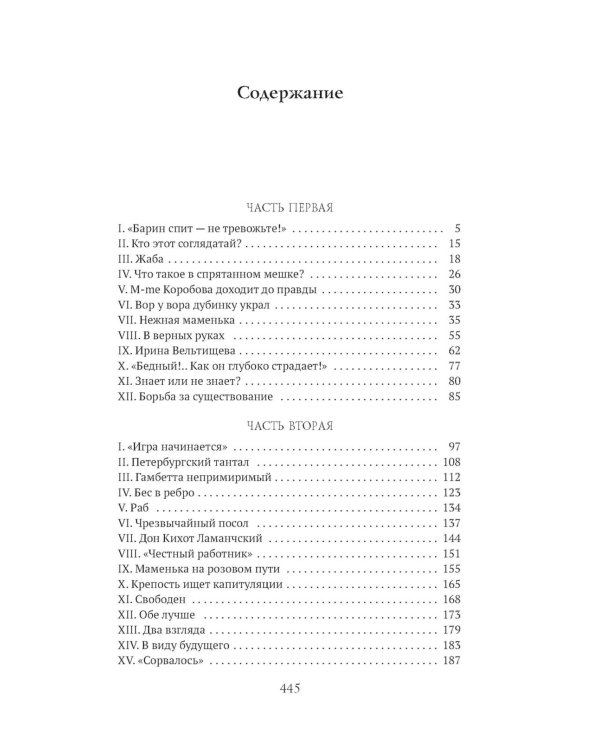 Содержание

ЧАСТЬ ПЕРВАЯ

I. «Барин спит — не тревожьте!» 5
II. Кто этот соглядатай? 15
III. Жаба 18
IV. Что такое в спрятанном мешке? 26
V. M-me Коробова доходит до правды 30
VI. Вор у вора дубинку украл 33
VII. Нежная маменька 35
VIII. В верных руках 55
IX. Ирина Вельтищева 62
X. «Бедный!.. Как он глубоко страдает!» 77
XI. Знает или не знает? 80
XII. Борьба за существование 85

ЧАСТЬ ВТОРАЯ

I. «Игра начинается» 97
II. Петербургский тантал 108
III. Гамбетта непримиримый 112
IV. Бес в ребро 123
V. Раб 134
VI. Чрезвычайный посол 137
VII. Дон Кихот Ламанчский 144
VIII. «Честный работник» 151
IX. Маменька на розовом пути 155
X. Крепость ищет капитуляции 165
XI. Свободен 168
XII. Обе лучше 173
XIII. Два взгляда 179
XIV. В виду будущего 183
XV. «Сорвалось» 187

445